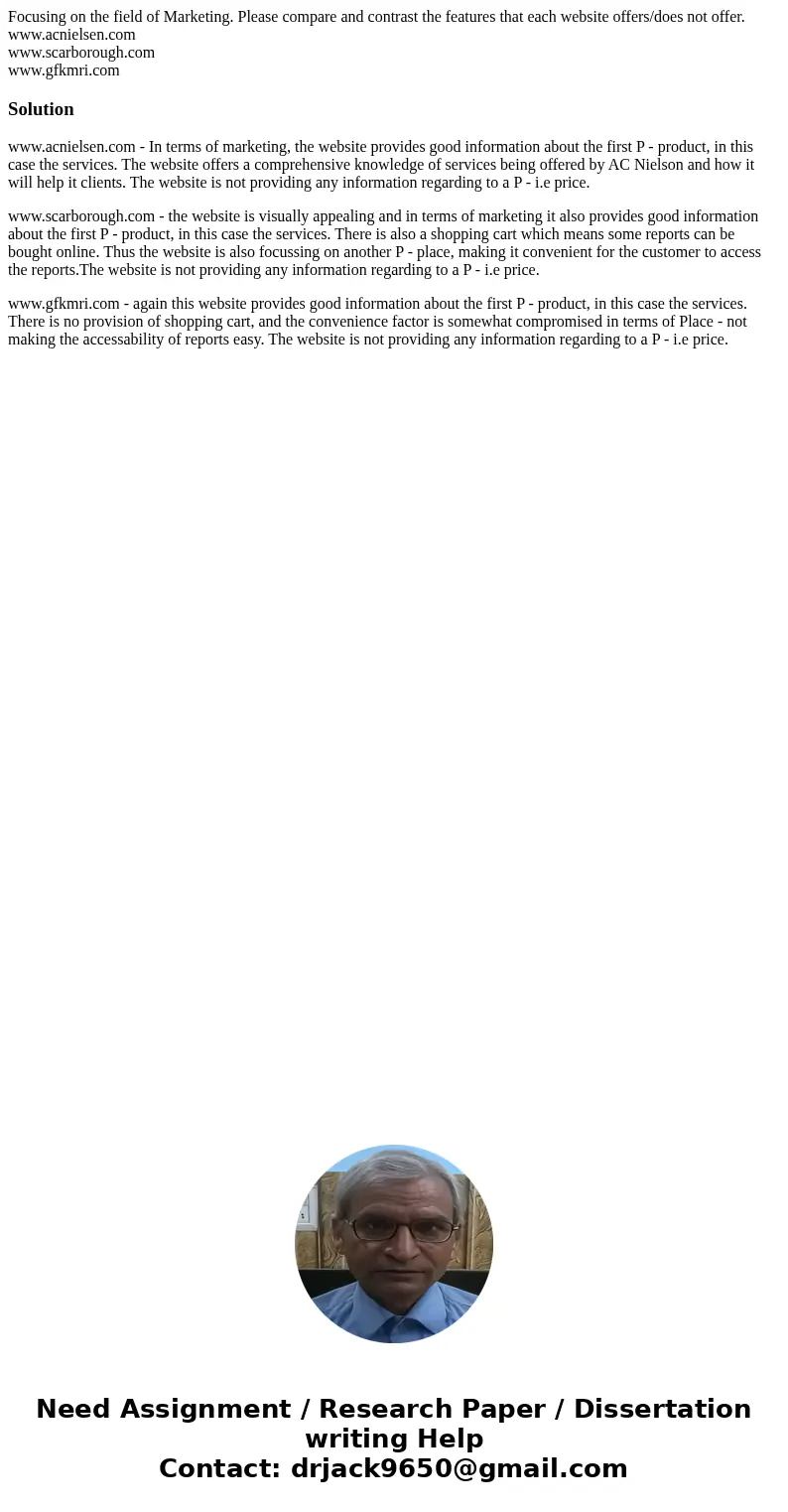 Focusing on the field of Marketing. Please compare and contrast the features that each website offers/does not offer.
www.acnielsen.com
www.scarborough.com
www.gfkmri.com

Solution

www.acnielsen.com - In terms of marketing, the website provides good information about the first P - product, in this case the services. The website offers a comprehensive knowledge of services being offered by AC Nielson and how it will help it clients. The website is not providing any information regarding to a P - i.e price.

www.scarborough.com - the website is visually appealing and in terms of marketing it also provides good information about the first P - product, in this case the services. There is also a shopping cart which means some reports can be bought online. Thus the website is also focussing on another P - place, making it convenient for the customer to access the reports.The website is not providing any information regarding to a P - i.e price.

www.gfkmri.com - again this website provides good information about the first P - product, in this case the services. There is no provision of shopping cart, and the convenience factor is somewhat compromised in terms of Place - not making the accessability of reports easy. The website is not providing any information regarding to a P - i.e price.

Need Assignment / Research Paper / Dissertation writing Help
Contact: drjack9650@gmail.com